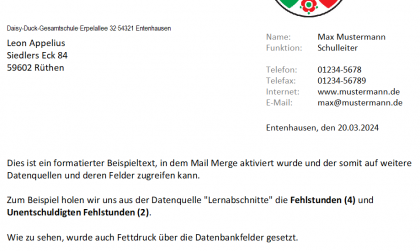 Daisy-Duck-Gesamtschule Erpelallee 32 54321 Entenhausen

Leon Appelius
Siedlers Eck 84
59602 Rüthen

Name: Max Mustermann
Funktion: Schulleiter

Telefon: 01234-5678
Telefax: 01234-56789
Internet: www.mustermann.de
E-Mail: max@mustermann.de

Entenhausen, den 20.03.2024

Dies ist ein formatierter Beispieltext, in dem Mail Merge aktiviert wurde und der somit auf weitere Datenquellen und deren Felder zugreifen kann.

Zum Beispiel holen wir uns aus der Datenquelle "Lernabschnitte" die Fehlstunden (4) und Unentschuldigten Fehlstunden (2).

Wie zu sehen, wurde auch Fettdruck über die Datenbankfelder gesetzt.